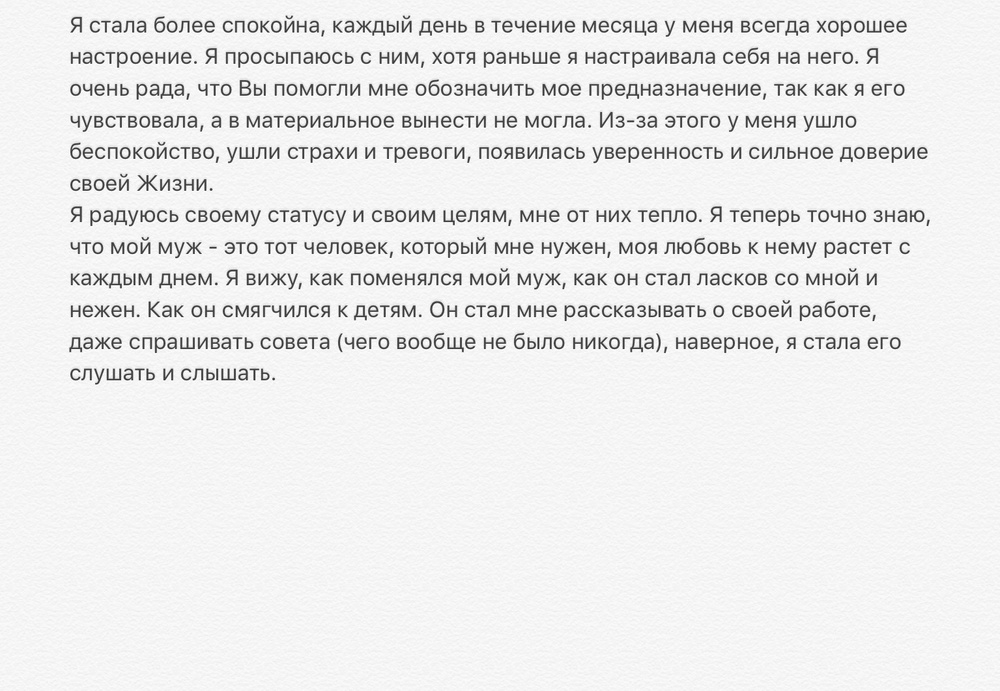 Я стала более спокойна, каждый день в течение месяца у меня всегда хорошее настроение. Я просыпаюсь с ним, хотя раньше я настраивала себя на него. Я очень рада, что Вы помогли мне обозначить мое предназначение, так как я его чувствовала, а в материальное вынести не могла. Из-за этого у меня ушло беспокойство, ушли страхи и тревоги, появилась уверенность и сильное доверие своей Жизни.
Я радуюсь своему статусу и своим целям, мне от них тепло. Я теперь точно знаю, что мой муж - это тот человек, который мне нужен, моя любовь к нему растет с каждым днем. Я вижу, как поменялся мой муж, как он стал ласков со мной и нежен. Как он смягчился к детям. Он стал мне рассказывать о своей работе, даже спрашивать совета (чего вообще не было никогда), наверное, я стала его слушать и слышать.